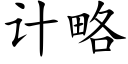 计略